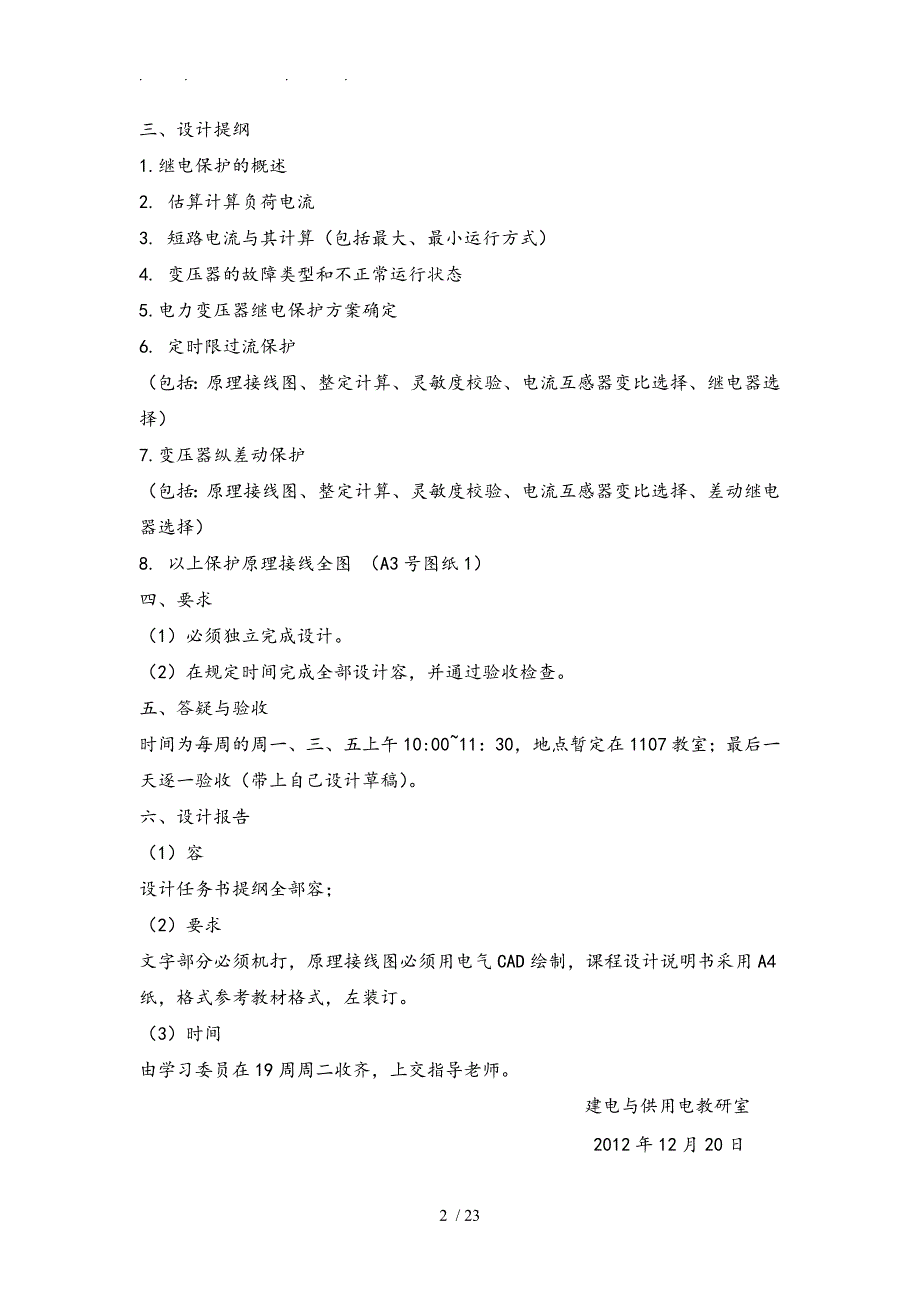 . . . .

三、设计提纲

1.继电保护的概述

2. 估算计算负荷电流

3. 短路电流与其计算（包括最大、最小运行方式）

4. 变压器的故障类型和不正常运行状态

5.电力变压器继电保护方案确定

6. 定时限过流保护

（包括：原理接线图、整定计算、灵敏度校验、电流互感器变比选择、继电器选择）

7.变压器纵差动保护

（包括：原理接线图、整定计算、灵敏度校验、电流互感器变比选择、差动继电器选择）

8. 以上保护原理接线全图 （A3 号图纸 1）

四、要求

（1）必须独立完成设计。

（2）在规定时间完成全部设计容，并通过验收检查。

五、答疑与验收

时间为每周的周一、三、五上午 10:00~11：30，地点暂定在 1107 教室；最后一天逐一验收（带上自己设计草稿）。

六、设计报告

（1）容

设计任务书提纲全部容；

（2）要求

文字部分必须机打，原理接线图必须用电气 CAD 绘制，课程设计说明书采用 A4 纸，格式参考教材格式，左装订。

（3）时间

由学习委员在 19 周周二收齐，上交指导老师。

建电与供用电教研室

2012 年 12 月 20 日

2 / 23